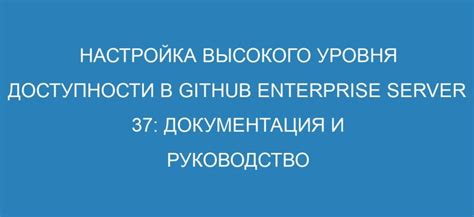 НАСТРОЙКА ВЫСОКОГО УРОВНЯ ДОСТУПНОСТИ В GITHUB ENTERPRISE SERVER 37: ДОКУМЕНТАЦИЯ И РУКОВОДСТВО